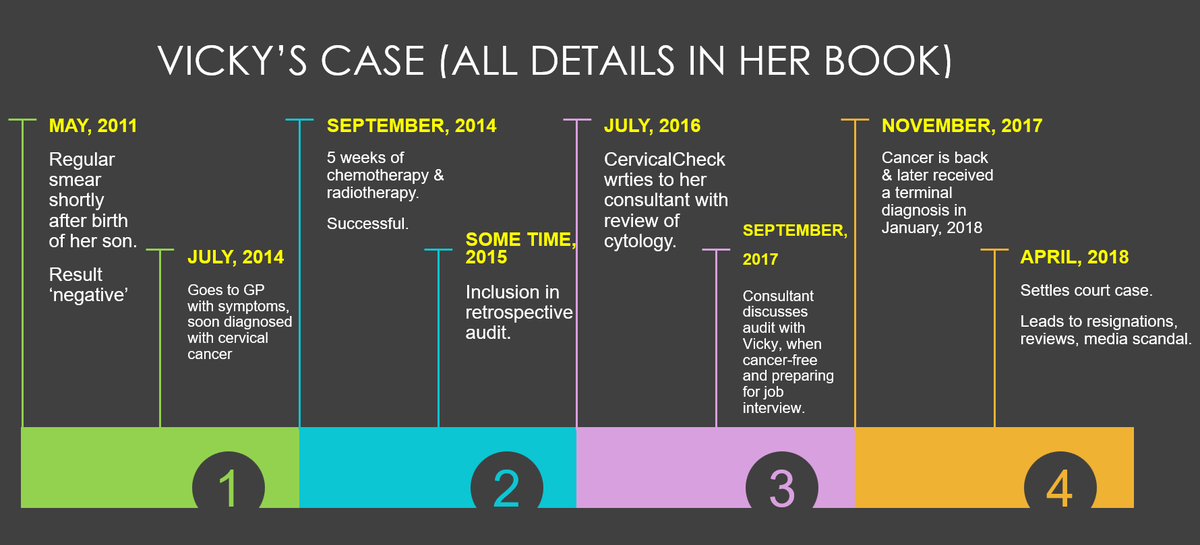 VICKY'S CASE (ALL DETAILS IN HER BOOK)

MAY, 2011

Regular smear shortly after birth of her son.

Result 'negative'

JULY, 2014

Goes to GP with symptoms, soon diagnosed with cervical cancer

SEPTEMBER, 2014

5 weeks of chemotherapy & radiotherapy.

Successful.

SOME TIME, 2015

Inclusion in retrospective audit.

JULY, 2016

CervicalCheck wrties to her consultant with review of cytology.

SEPTEMBER, 2017

Consultant discusses audit with Vicky, when cancer-free and preparing for job interview.

NOVEMBER, 2017

Cancer is back & later received a terminal diagnosis in January, 2018

APRIL, 2018

Settles court case.

Leads to resignations, reviews, media scandal.

1

2

3

4